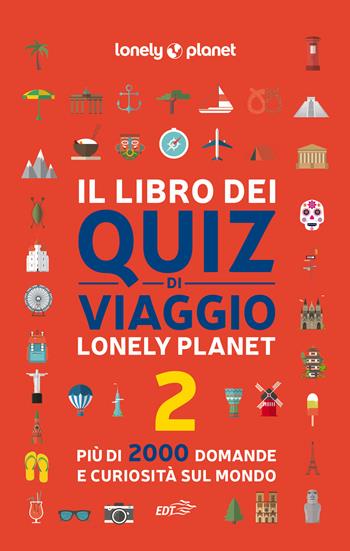 lonely planet

IL LIBRO DEI
QUIZ
DI
VIAGGIO
LONELY PLANET

2

PIÙ DI 2000 DOMANDE
E CURIOSITÀ SUL MONDO

EDT